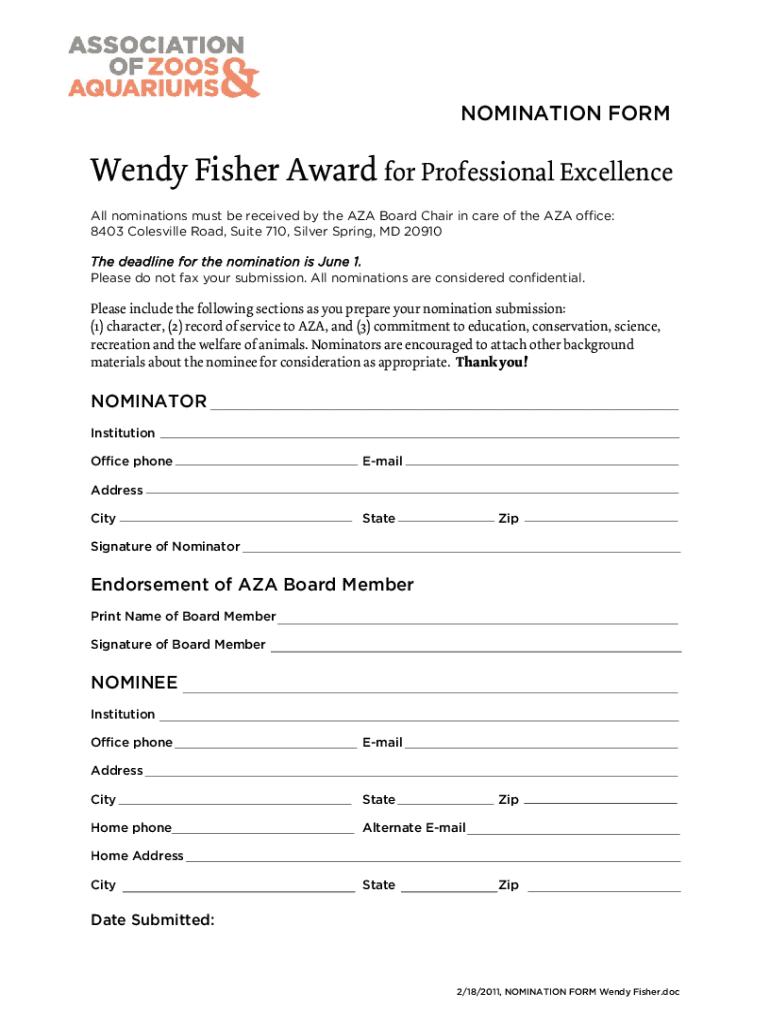 ASSOCIATION OF ZOOS & AQUARIUMS

NOMINATION FORM

Wendy Fisher Award for Professional Excellence

All nominations must be received by the AZA Board Chair in care of the AZA office: 8403 Colesville Road, Suite 710, Silver Spring, MD 20910

The deadline for the nomination is June 1.
Please do not fax your submission. All nominations are considered confidential.

Please include the following sections as you prepare your nomination submission: (1) character, (2) record of service to AZA, and (3) commitment to education, conservation, science, recreation and the welfare of animals. Nominators are encouraged to attach other background materials about the nominee for consideration as appropriate. Thank you!

NOMINATOR

Institution

Office phone E-mail

Address

City State Zip

Signature of Nominator

Endorsement of AZA Board Member

Print Name of Board Member

Signature of Board Member

NOMINEE

Institution

Office phone E-mail

Address

City State Zip

Home phone Alternate E-mail

Home Address

City State Zip

Date Submitted:

2/18/2011, NOMINATION FORM Wendy Fisher.doc